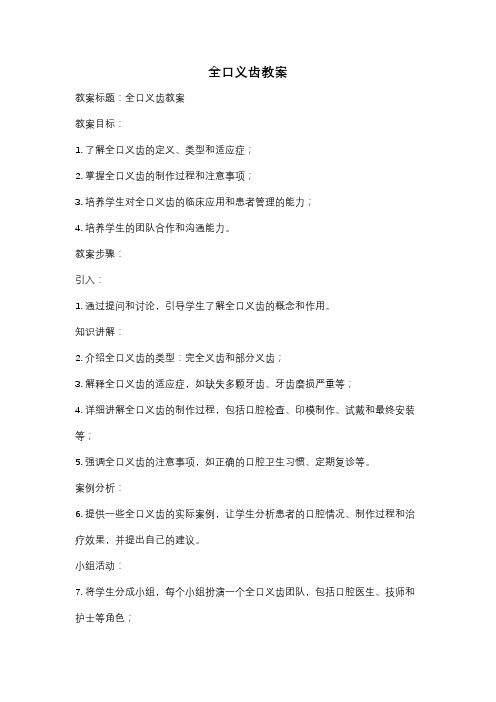 全口义齿教案

教案标题：全口义齿教案

教案目标：

1. 了解全口义齿的定义、类型和适应症；

2. 掌握全口义齿的制作过程和注意事项；

3. 培养学生对全口义齿的临床应用和患者管理的能力；

4. 培养学生的团队合作和沟通能力。

教案步骤：

引入：

1. 通过提问和讨论，引导学生了解全口义齿的概念和作用。

知识讲解：

2. 介绍全口义齿的类型：完全义齿和部分义齿；

3. 解释全口义齿的适应症，如缺失多颗牙齿、牙齿磨损严重等；

4. 详细讲解全口义齿的制作过程，包括口腔检查、印模制作、试戴和最终安装等；

5. 强调全口义齿的注意事项，如正确的口腔卫生习惯、定期复诊等。

案例分析：

6. 提供一些全口义齿的实际案例，让学生分析患者的口腔情况、制作过程和治疗效果，并提出自己的建议。

小组活动：

7. 将学生分成小组，每个小组扮演一个全口义齿团队，包括口腔医生、技师和护士等角色；